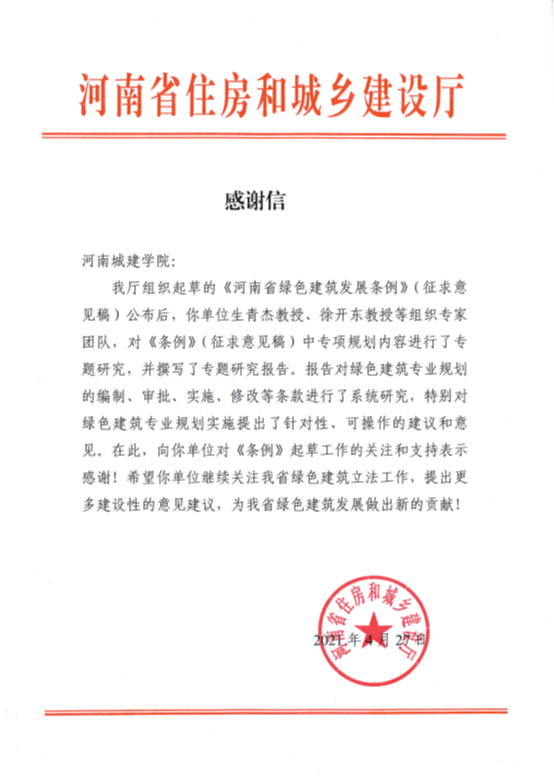 河南省住房和城乡建设厅

感谢信

河南城建学院：

我厅组织起草的《河南省绿色建筑发展条例》（征求意见稿）公布后，你单位生青杰教授、徐开东教授等组织专家团队，对《条例》（征求意见稿）中专项规划内容进行了专题研究，并撰写了专题研究报告。报告对绿色建筑专业规划的编制、审批、实施、修改等条款进行了系统研究，特别对绿色建筑专业规划实施提出了针对性、可操作的建议和意见。在此，向你单位对《条例》起草工作的关注和支持表示感谢！希望你单位继续关注我省绿色建筑立法工作，提出更多建设性的意见建议，为我省绿色建筑发展做出新的贡献！

河南省住房和城乡建设厅

2021年4月27日